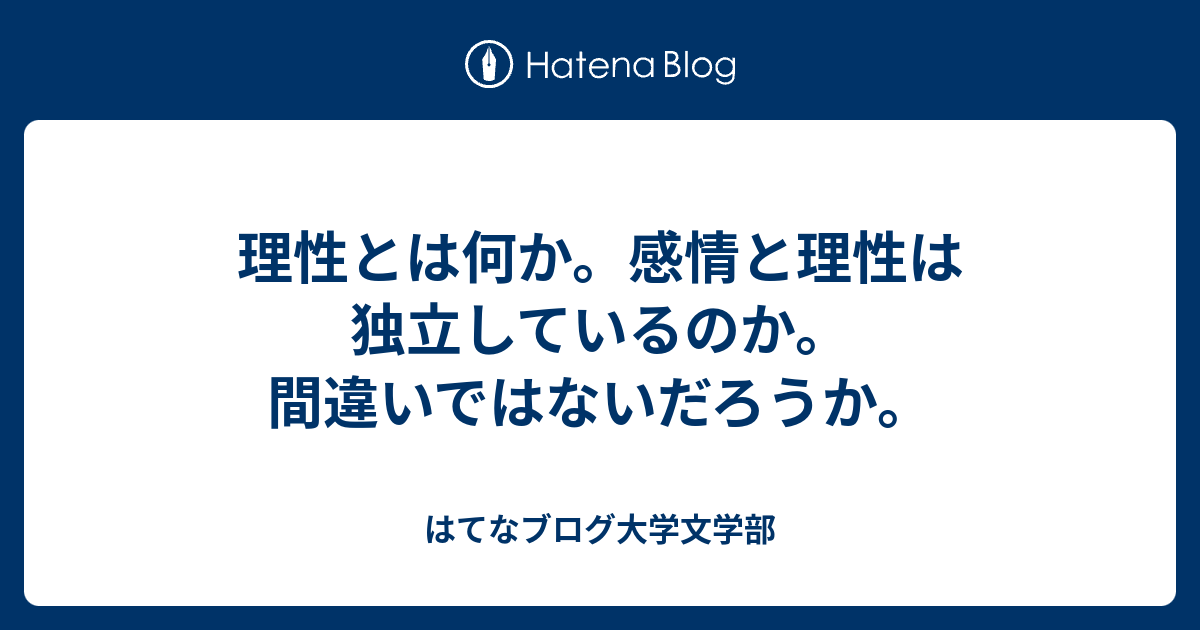 Hatena Blog

理性とは何か。感情と理性は独立しているのか。間違いではないだろうか。

はてなブログ大学文学部